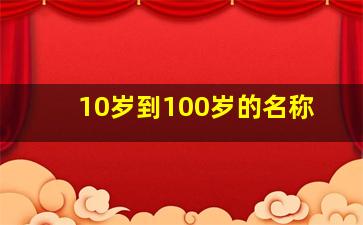 10岁到100岁的名称